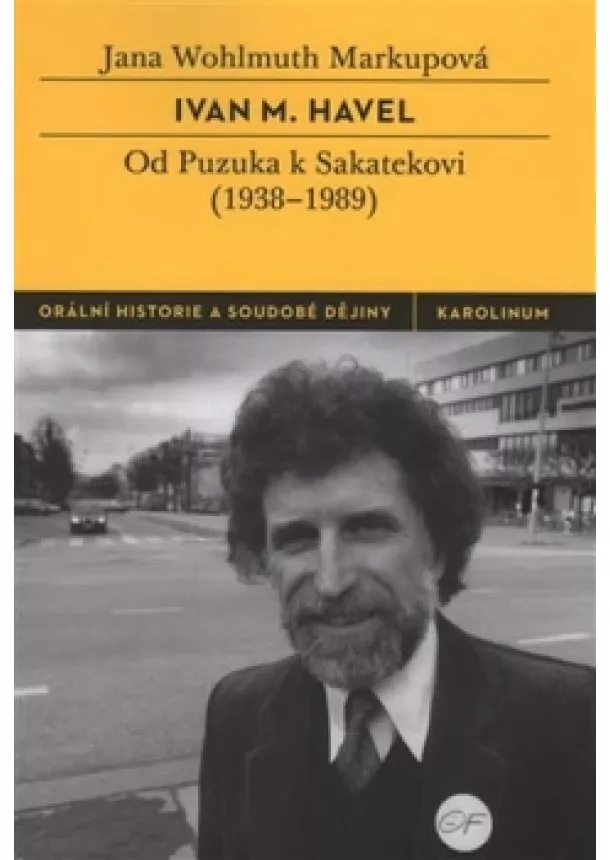 Jana Wohlmuth Markupová

IVAN M. HAVEL

Od Puzuka k Sakatekovi (1938–1989)

ORÁLNÍ HISTORIE A SOUDOBÉ DĚJINY

KAROLINUM

OF